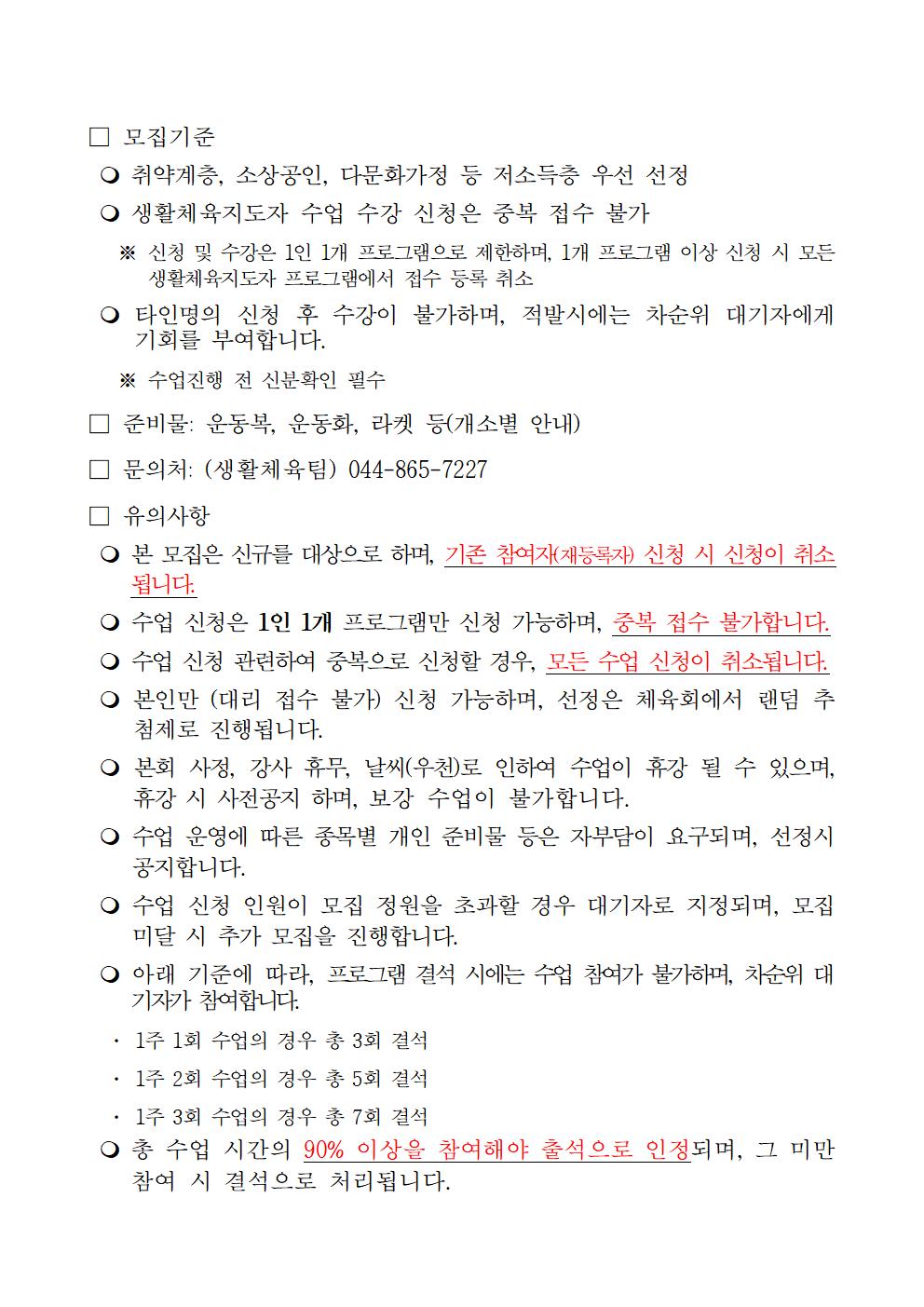 □ 모집기준

❍ 취약계층, 소상공인, 다문화가정 등 저소득층 우선 선정

❍ 생활체육지도자 수업 수강 신청은 중복 접수 불가

※ 신청 및 수강은 1인 1개 프로그램으로 제한하며, 1개 프로그램 이상 신청 시 모든 생활체육지도자 프로그램에서 접수 등록 취소

❍ 타인명의 신청 후 수강이 불가하며, 적발시에는 차순위 대기자에게 기회를 부여합니다.

※ 수업진행 전 신분확인 필수

□ 준비물: 운동복, 운동화, 라켓 등(개소별 안내)

□ 문의처: (생활체육팀) 044-865-7227

□ 유의사항

❍ 본 모집은 신규를 대상으로 하며, 기존 참여자(재등록자) 신청 시 신청이 취소됩니다.

❍ 수업 신청은 1인 1개 프로그램만 신청 가능하며, 중복 접수 불가합니다.

❍ 수업 신청 관련하여 중복으로 신청할 경우, 모든 수업 신청이 취소됩니다.

❍ 본인만 (대리 접수 불가) 신청 가능하며, 선정은 체육회에서 랜덤 추첨제로 진행됩니다.

❍ 본회 사정, 강사 휴무, 날씨(우천)로 인하여 수업이 휴강 될 수 있으며, 휴강 시 사전공지 하며, 보강 수업이 불가합니다.

❍ 수업 운영에 따른 종목별 개인 준비물 등은 자부담이 요구되며, 선정시 공지합니다.

❍ 수업 신청 인원이 모집 정원을 초과할 경우 대기자로 지정되며, 모집 미달 시 추가 모집을 진행합니다.

❍ 아래 기준에 따라, 프로그램 결석 시에는 수업 참여가 불가하며, 차순위 대기자가 참여합니다.

· 1주 1회 수업의 경우 총 3회 결석

· 1주 2회 수업의 경우 총 5회 결석

· 1주 3회 수업의 경우 총 7회 결석

❍ 총 수업 시간의 90% 이상을 참여해야 출석으로 인정되며, 그 미만 참여 시 결석으로 처리됩니다.